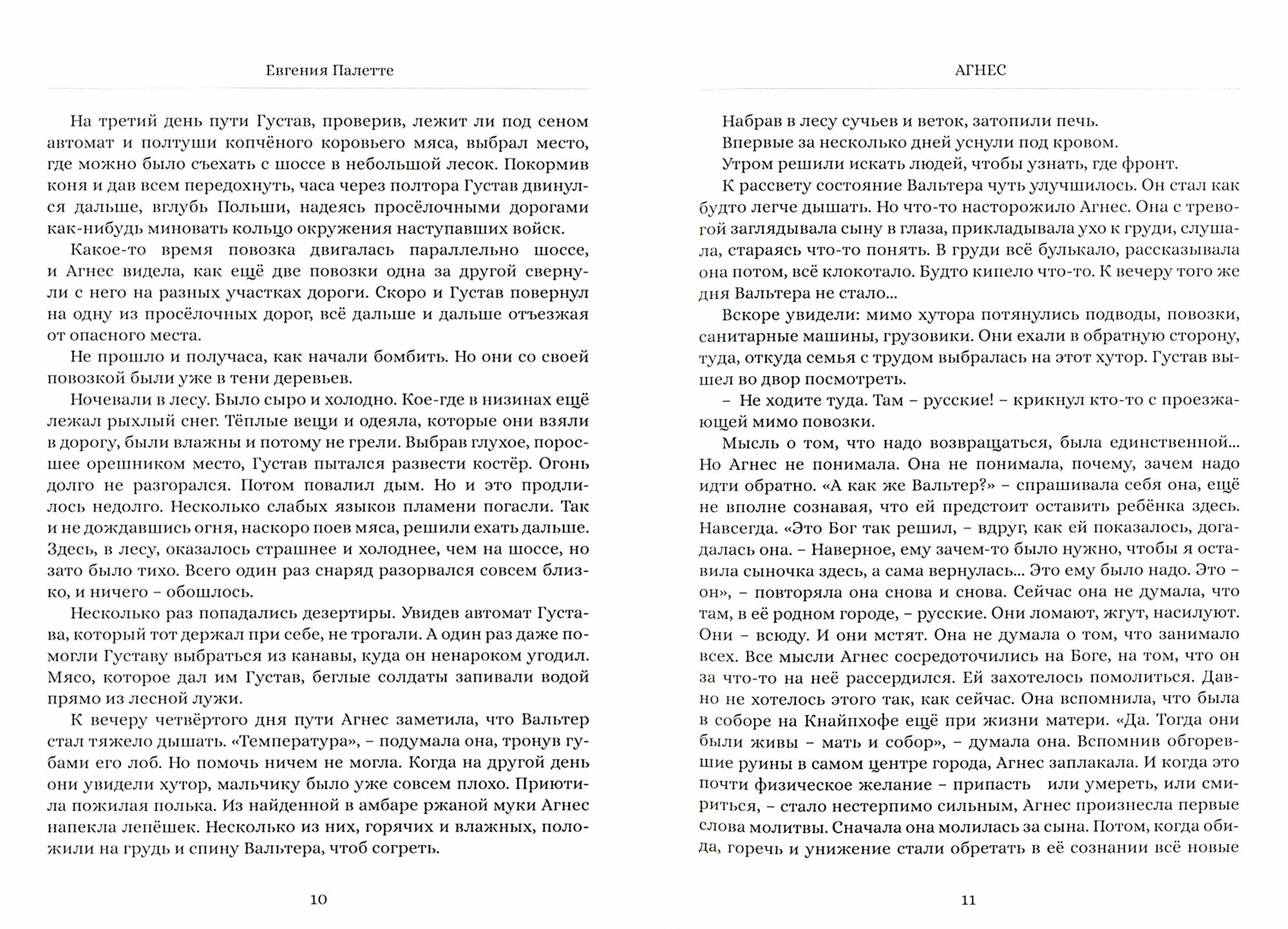 Евгения Палетте

На третий день пути Густав, проверив, лежит ли под сеном автомат и полтуши копчёного коровьего мяса, выбрал место, где можно было съехать с шоссе в небольшой лесок. Покормив коня и дав всем передохнуть, часа через полтора Густав двинулся дальше, вглубь Польши, надеясь просёлочными дорогами как-нибудь миновать кольцо окружения наступавших войск.

Какое-то время повозка двигалась параллельно шоссе, и Агнес видела, как ещё две повозки одна за другой свернули с него на разных участках дороги. Скоро и Густав повернул на одну из просёлочных дорог, всё дальше и дальше отъезжая от опасного места.

Не прошло и получаса, как начали бомбить. Но они со своей повозкой были уже в тени деревьев.

Ночевали в лесу. Было сыро и холодно. Кое-где в низинах ещё лежал рыхлый снег. Тёплые вещи и одеяла, которые они взяли в дорогу, были влажны и потому не грели. Выбрав глухое, поросшее орешником место, Густав пытался развести костёр. Огонь долго не разгорался. Потом повалил дым. Но и это продлилось недолго. Несколько слабых языков пламени погасли. Так и не дождавшись огня, наскоро поев мяса, решили ехать дальше. Здесь, в лесу, оказалось страшнее и холоднее, чем на шоссе, но зато было тихо. Всего один раз снаряд разорвался совсем близко, и ничего – обошлось.

Несколько раз попадались дезертиры. Увидев автомат Густава, который тот держал при себе, не трогали. А один раз даже помогли Густаву выбраться из канавы, куда он ненароком угодил. Мясо, которое дал им Густав, беглые солдаты запивали водой прямо из лесной лужи.

К вечеру четвёртого дня пути Агнес заметила, что Вальтер стал тяжело дышать. «Температура», – подумала она, тронув губами его лоб. Но помочь ничем не могла. Когда на другой день они увидели хутор, мальчику было уже совсем плохо. Приютила пожилая полька. Из найденной в амбаре ржаной муки Агнес напекла лепёшек. Несколько из них, горячих и влажных, положили на грудь и спину Вальтера, чтоб согреть.

10

АГНЕС

Набрав в лесу сучьев и веток, затопили печь.

Впервые за несколько дней уснули под кровом.

Утром решили искать людей, чтобы узнать, где фронт.

К рассвету состояние Вальтера чуть улучшилось. Он стал как будто легче дышать. Но что-то насторожило Агнес. Она с тревогой заглядывала сыну в глаза, прикладывала ухо к груди, слушала, стараясь что-то понять. В груди всё булькало, рассказывала она потом, всё клокотало. Будто кипело что-то. К вечеру того же дня Вальтера не стало...

Вскоре увидели: мимо хутора потянулись подводы, повозки, санитарные машины, грузовики. Они ехали в обратную сторону, туда, откуда семья с трудом выбралась на этот хутор. Густав вышел во двор посмотреть.

– Не ходите туда. Там – русские! – крикнул кто-то с проезжающей мимо повозки.

Мысль о том, что надо возвращаться, была единственной... Но Агнес не понимала. Она не понимала, почему, зачем надо идти обратно. «А как же Вальтер?» – спрашивала себя она, ещё не вполне сознавая, что ей предстоит оставить ребёнка здесь. Навсегда. «Это Бог так решил, – вдруг, как ей показалось, догадалась она. – Наверное, ему зачем-то было нужно, чтобы я оставила сыночка здесь, а сама вернулась... Это ему было надо. Это – он», – повторяла она снова и снова. Сейчас она не думала, что там, в её родном городе, – русские. Они ломают, жгут, насилуют. Они – всюду. И они мстят. Она не думала о том, что занимало всех. Все мысли Агнес сосредоточились на Боге, на том, что он за что-то на неё рассердился. Ей захотелось помолиться. Давно не хотелось этого так, как сейчас. Она вспомнила, что была в соборе на Кнайпхофе ещё при жизни матери. «Да. Тогда они были живы – мать и собор», – думала она. Вспомнив обгоревшие руины в самом центре города, Агнес заплакала. И когда это почти физическое желание – припасть или умереть, или смириться, – стало нестерпимо сильным, Агнес произнесла первые слова молитвы. Сначала она молилась за сына. Потом, когда обида, горечь и унижение стали обретать в её сознании всё новые

11